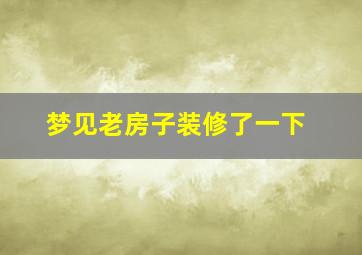 梦见老房子装修了一下